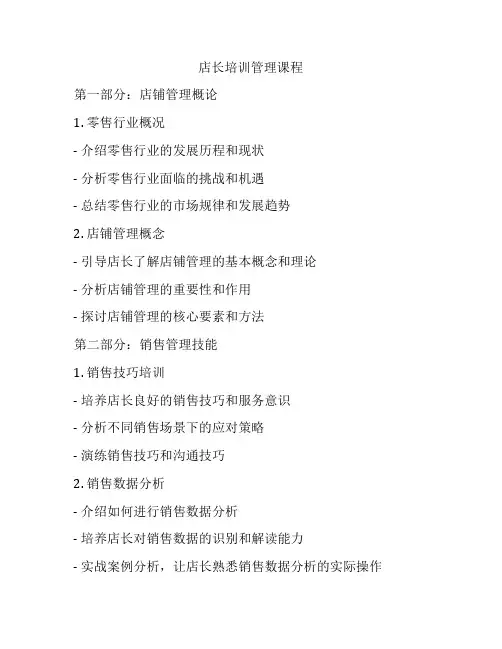 店长培训管理课程

第一部分：店铺管理概论

1. 零售行业概况

- 介绍零售行业的发展历程和现状

- 分析零售行业面临的挑战和机遇

- 总结零售行业的市场规律和发展趋势

2. 店铺管理概念

- 引导店长了解店铺管理的基本概念和理论

- 分析店铺管理的重要性和作用

- 探讨店铺管理的核心要素和方法

第二部分：销售管理技能

1. 销售技巧培训

- 培养店长良好的销售技巧和服务意识

- 分析不同销售场景下的应对策略

- 演练销售技巧和沟通技巧

2. 销售数据分析

- 介绍如何进行销售数据分析

- 培养店长对销售数据的识别和解读能力

- 实战案例分析，让店长熟悉销售数据分析的实际操作